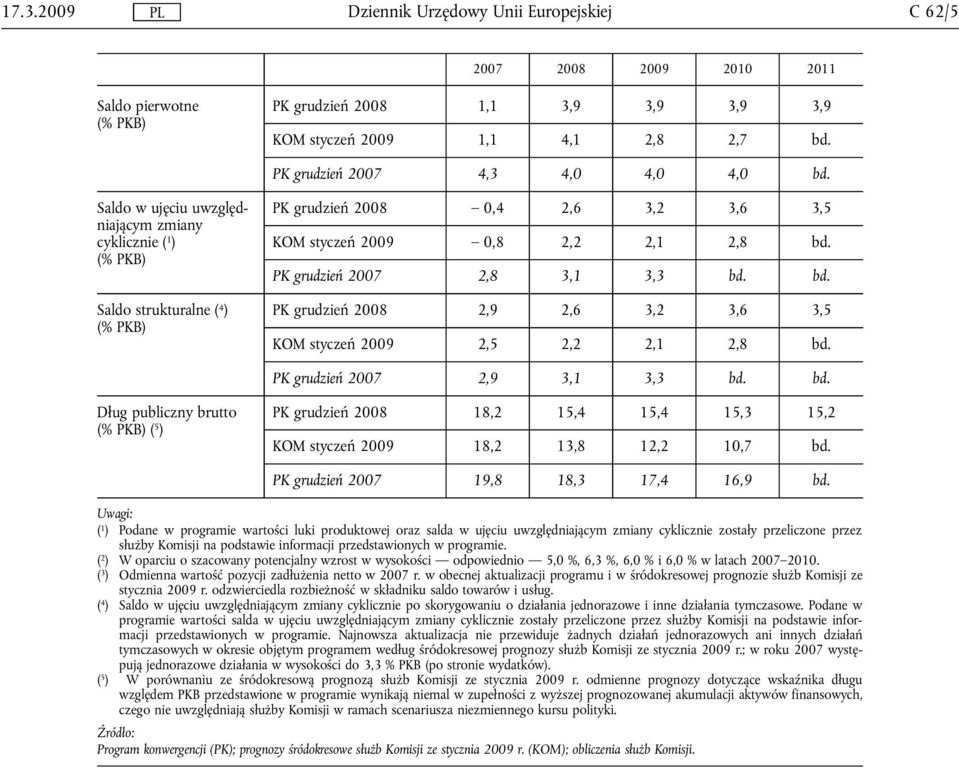 17.3.2009 PL Dziennik Urzędowy Unii Europejskiej C 62/5

| | | 2007 | 2008 | 2009 | 2010 | 2011 |
|---|---|---|---|---|---|---|
| Saldo pierwotne (% PKB) | PK grudzień 2008 | 1,1 | 3,9 | 3,9 | 3,9 | 3,9 |
| | KOM styczeń 2009 | 1,1 | 4,1 | 2,8 | 2,7 | bd. |
| | PK grudzień 2007 | 4,3 | 4,0 | 4,0 | 4,0 | bd. |
| Saldo w ujęciu uwzględniającym zmiany cyklicznie ($^1$) (% PKB) | PK grudzień 2008 | – 0,4 | 2,6 | 3,2 | 3,6 | 3,5 |
| | KOM styczeń 2009 | – 0,8 | 2,2 | 2,1 | 2,8 | bd. |
| | PK grudzień 2007 | 2,8 | 3,1 | 3,3 | bd. | bd. |
| Saldo strukturalne ($^4$) (% PKB) | PK grudzień 2008 | 2,9 | 2,6 | 3,2 | 3,6 | 3,5 |
| | KOM styczeń 2009 | 2,5 | 2,2 | 2,1 | 2,8 | bd. |
| | PK grudzień 2007 | 2,9 | 3,1 | 3,3 | bd. | bd. |
| Dług publiczny brutto (% PKB) ($^5$) | PK grudzień 2008 | 18,2 | 15,4 | 15,4 | 15,3 | 15,2 |
| | KOM styczeń 2009 | 18,2 | 13,8 | 12,2 | 10,7 | bd. |
| | PK grudzień 2007 | 19,8 | 18,3 | 17,4 | 16,9 | bd. |

Uwagi:
($^1$) Podane w programie wartości luki produktowej oraz salda w ujęciu uwzględniającym zmiany cyklicznie zostały przeliczone przez służby Komisji na podstawie informacji przedstawionych w programie.
($^2$) W oparciu o szacowany potencjalny wzrost w wysokości — odpowiednio — 5,0 %, 6,3 %, 6,0 % i 6,0 % w latach 2007–2010.
($^3$) Odmienna wartość pozycji zadłużenia netto w 2007 r. w obecnej aktualizacji programu i w śródokresowej prognozie służb Komisji ze stycznia 2009 r. odzwierciedla rozbieżność w składniku saldo towarów i usług.
($^4$) Saldo w ujęciu uwzględniającym zmiany cyklicznie po skorygowaniu o działania jednorazowe i inne działania tymczasowe. Podane w programie wartości salda w ujęciu uwzględniającym zmiany cyklicznie zostały przeliczone przez służby Komisji na podstawie informacji przedstawionych w programie. Najnowsza aktualizacja nie przewiduje żadnych działań jednorazowych ani innych działań tymczasowych w okresie objętym programem według śródokresowej prognozy służb Komisji ze stycznia 2009 r.; w roku 2007 występują jednorazowe działania w wysokości do 3,3 % PKB (po stronie wydatków).
($^5$) W porównaniu ze śródokresową prognozą służb Komisji ze stycznia 2009 r. odmienne prognozy dotyczące wskaźnika długu względem PKB przedstawione w programie wynikają niemal w zupełności z wyższej prognozowanej akumulacji aktywów finansowych, czego nie uwzględniają służby Komisji w ramach scenariusza niezmiennego kursu polityki.

Źródło:
Program konwergencji (PK); prognozy śródokresowe służb Komisji ze stycznia 2009 r. (KOM); obliczenia służb Komisji.